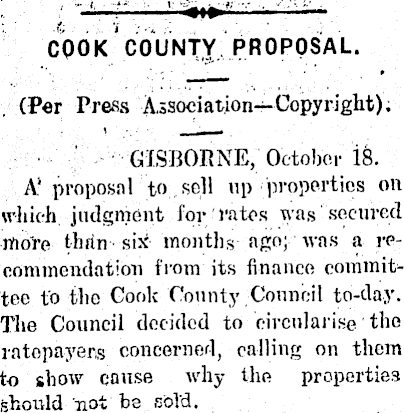 COOK COUNTY PROPOSAL.

(Per Press Association—Copyright).

GISBORNE, October 18.

A proposal to sell up properties on which judgment for rates was secured more than six months ago; was a recommendation from its finance committee to the Cook County Council to-day. The Council decided to circularise the ratepayers concerned, calling on them to show cause why the properties should not be sold.